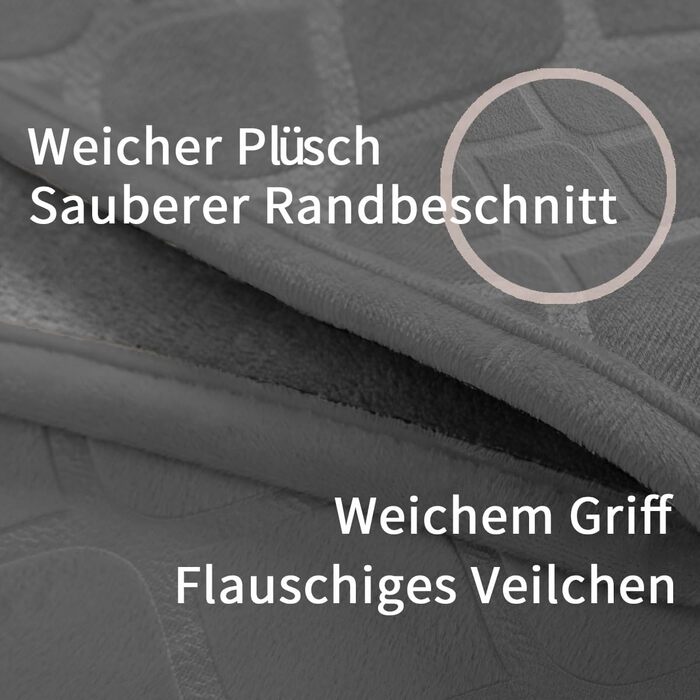 Weicher Plüsch
Sauberer Randbeschnitt

Weichem Griff
Flauschiges Veilchen